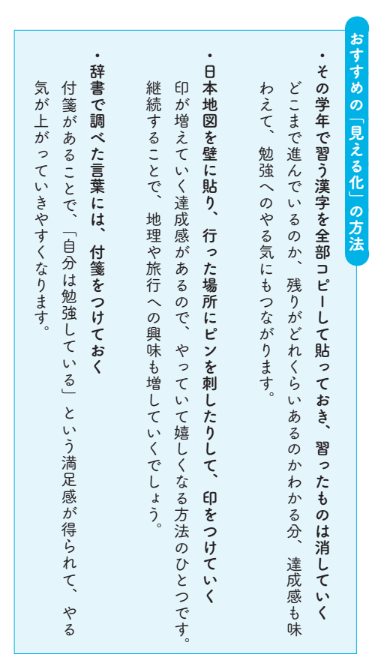 おすすめの「見える化」の方法

・その学年で習う漢字を全部コピーして貼っておき、習ったものは消していく
どこまで進んでいるのか、残りがどれくらいあるのかわかる分、達成感も味わえて、勉強へのやる気にもつながります。

・日本地図を壁に貼り、行った場所にピンを刺したりして、印をつけていく
印が増えていく達成感があるので、やっていて嬉しくなる方法のひとつです。継続することで、地理や旅行への興味も増していくでしょう。

・辞書で調べた言葉には、付箋をつけておく
付箋があることで、「自分は勉強している」という満足感が得られて、やる気が上がっていきやすくなります。